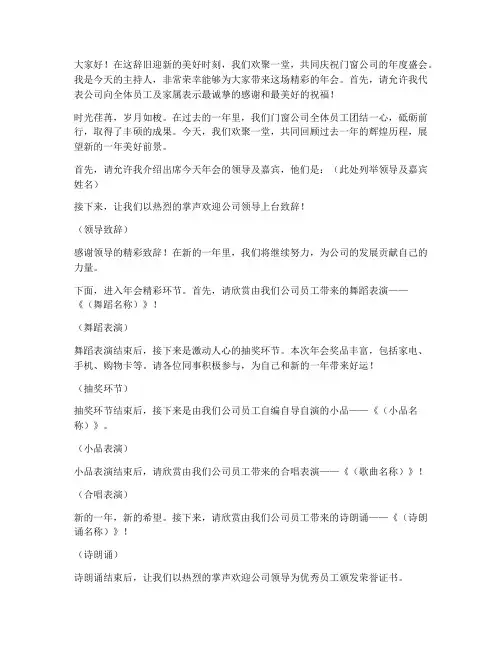 大家好！在这辞旧迎新的美好时刻，我们欢聚一堂，共同庆祝门窗公司的年度盛会。我是今天的主持人，非常荣幸能够为大家带来这场精彩的年会。首先，请允许我代表公司向全体员工及家属表示最诚挚的感谢和最美好的祝福！

时光荏苒，岁月如梭。在过去的一年里，我们门窗公司全体员工团结一心，砥砺前行，取得了丰硕的成果。今天，我们欢聚一堂，共同回顾过去一年的辉煌历程，展望新的一年美好前景。

首先，请允许我介绍出席今天年会的领导及嘉宾，他们是：（此处列举领导及嘉宾姓名）

接下来，让我们以热烈的掌声欢迎公司领导上台致辞！

（领导致辞）

感谢领导的精彩致辞！在新的一年里，我们将继续努力，为公司的发展贡献自己的力量。

下面，进入年会精彩环节。首先，请欣赏由我们公司员工带来的舞蹈表演——《（舞蹈名称）》！

（舞蹈表演）

舞蹈表演结束后，接下来是激动人心的抽奖环节。本次年会奖品丰富，包括家电、手机、购物卡等。请各位同事积极参与，为自己和新的一年带来好运！

（抽奖环节）

抽奖环节结束后，接下来是由我们公司员工自编自导自演的小品——《（小品名称）》。

（小品表演）

小品表演结束后，请欣赏由我们公司员工带来的合唱表演——《（歌曲名称）》！

（合唱表演）

新的一年，新的希望。接下来，请欣赏由我们公司员工带来的诗朗诵——《（诗朗诵名称）》！

（诗朗诵）

诗朗诵结束后，让我们以热烈的掌声欢迎公司领导为优秀员工颁发荣誉证书。